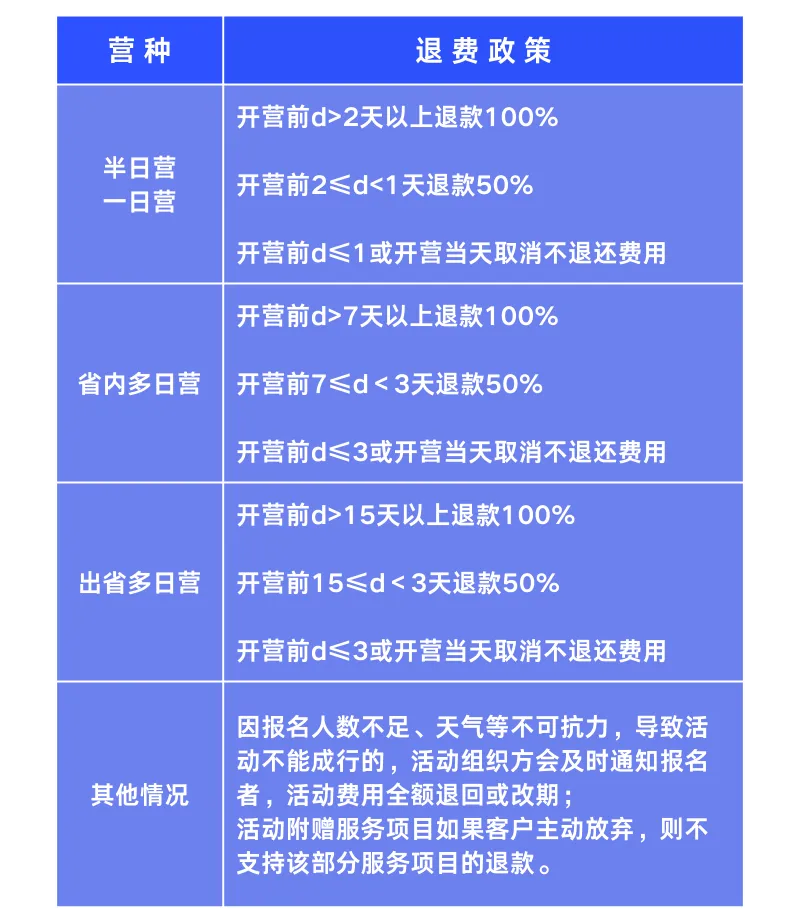 | 营种 | 退费政策 |
|---|---|
| 半日营 一日营 | 开营前d>2天以上退款100% 开营前2≤d<1天退款50% 开营前d≤1或开营当天取消不退还费用 |
| 省内多日营 | 开营前d>7天以上退款100% 开营前7≤d<3天退款50% 开营前d≤3或开营当天取消不退还费用 |
| 出省多日营 | 开营前d>15天以上退款100% 开营前15≤d<3天退款50% 开营前d≤3或开营当天取消不退还费用 |
| 其他情况 | 因报名人数不足、天气等不可抗力，导致活动不能成行的，活动组织方会及时通知报名者，活动费用全额退回或改期；活动附赠服务项目如果客户主动放弃，则不支持该部分服务项目的退款。 |